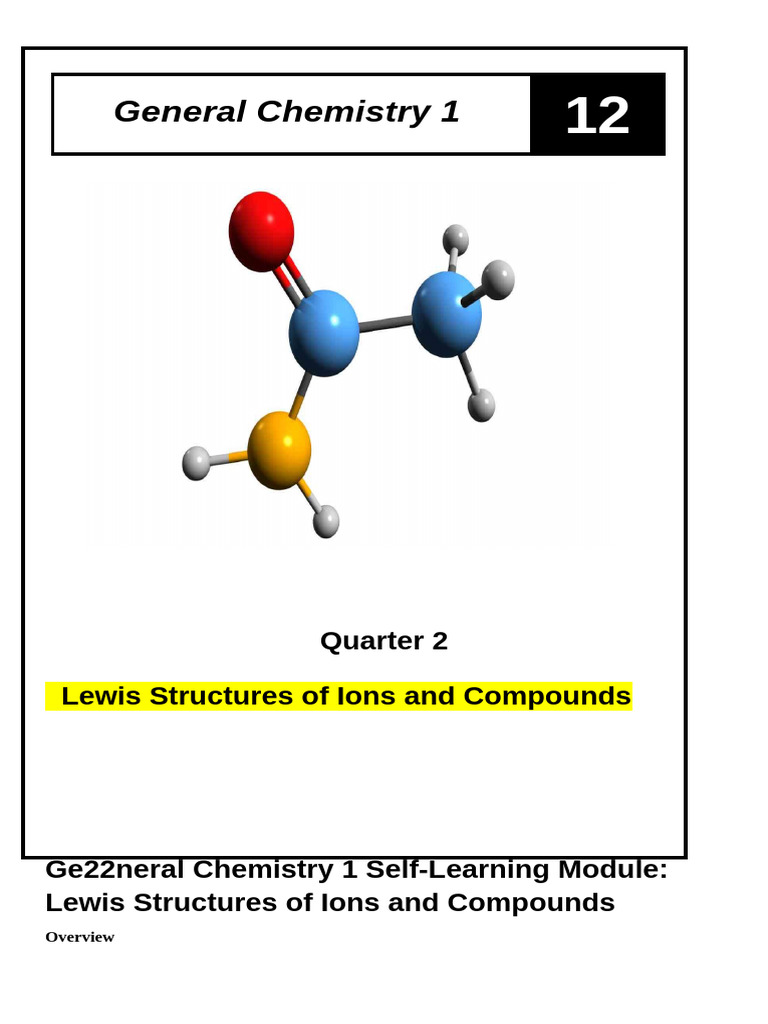 General Chemistry 1

12

Quarter 2

Lewis Structures of Ions and Compounds

Ge22neral Chemistry 1 Self-Learning Module: Lewis Structures of Ions and Compounds

Overview